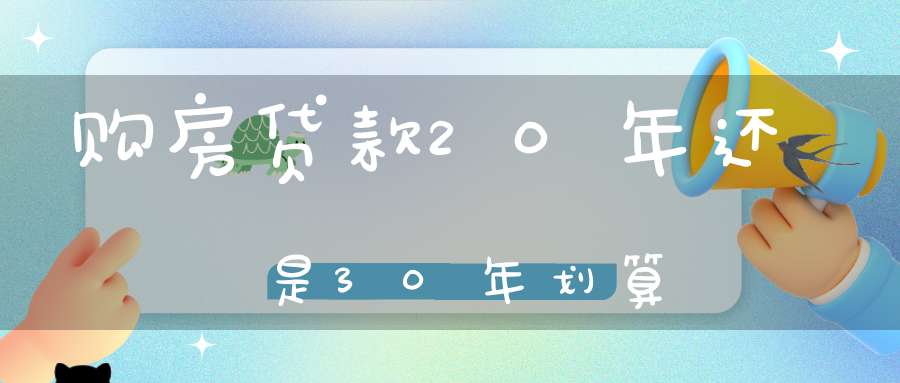 购房贷款20年还

是30年划算